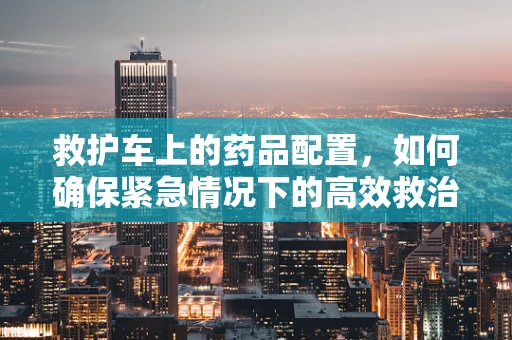 救护车上的药品配置，如何确保紧急情况下的高效救治